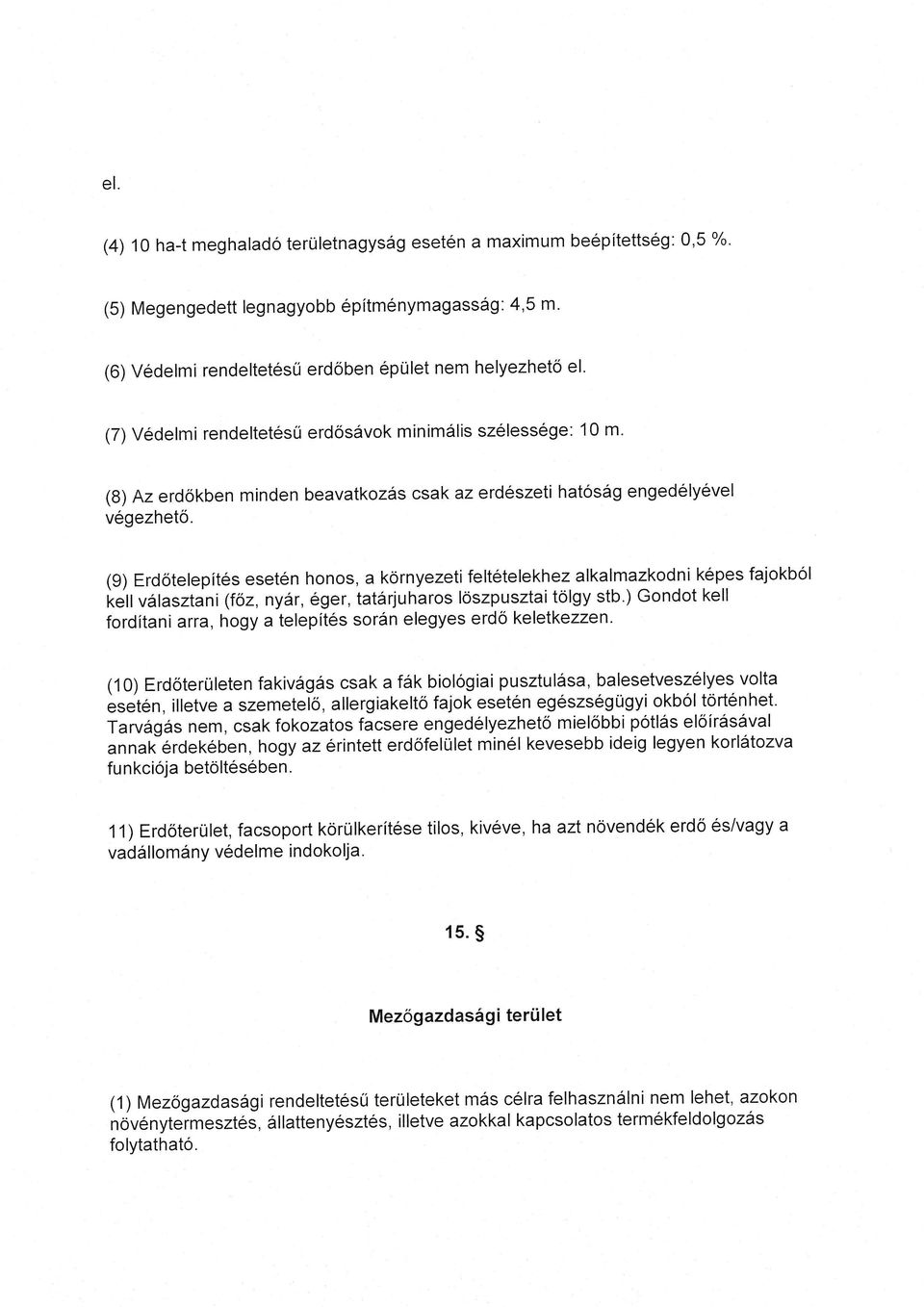 el.

(4) 10 ha-t meghaladó területnagyság esetén a maximum beépítettség: 0,5 %.

(5) Megengedett legnagyobb építménymagasság: 4,5 m.

(6) Védelmi rendeltetésű erdőben épület nem helyezhető el.

(7) Védelmi rendeltetésű erdősávok minimális szélessége: 10 m.

(8) Az erdőkben minden beavatkozás csak az erdészeti hatóság engedélyével végezhető.

(9) Erdőtelepítés esetén honos, a környezeti feltételekhez alkalmazkodni képes fajokból kell választani (főz, nyár, éger, tatárjuharos löszpusztai tölgy stb.) Gondot kell fordítani arra, hogy a telepítés során elegyes erdő keletkezzen.

(10) Erdőterületen fakivágás csak a fák biológiai pusztulása, balesetveszélyes volta esetén, illetve a szemetelő, allergiakeltő fajok esetén egészségügyi okból történhet. Tarvágás nem, csak fokozatos facsere engedélyezhető mielőbbi pótlás előírásával annak érdekében, hogy az érintett erdőfelület minél kevesebb ideig legyen korlátozva funkciója betöltésében.

11) Erdőterület, facsoport körülkerítése tilos, kivéve, ha azt növendék erdő és/vagy a vadállomány védelme indokolja.

15. §

Mezőgazdasági terület

(1) Mezőgazdasági rendeltetésű területeket más célra felhasználni nem lehet, azokon növénytermesztés, állattenyésztés, illetve azokkal kapcsolatos termékfeldolgozás folytatható.